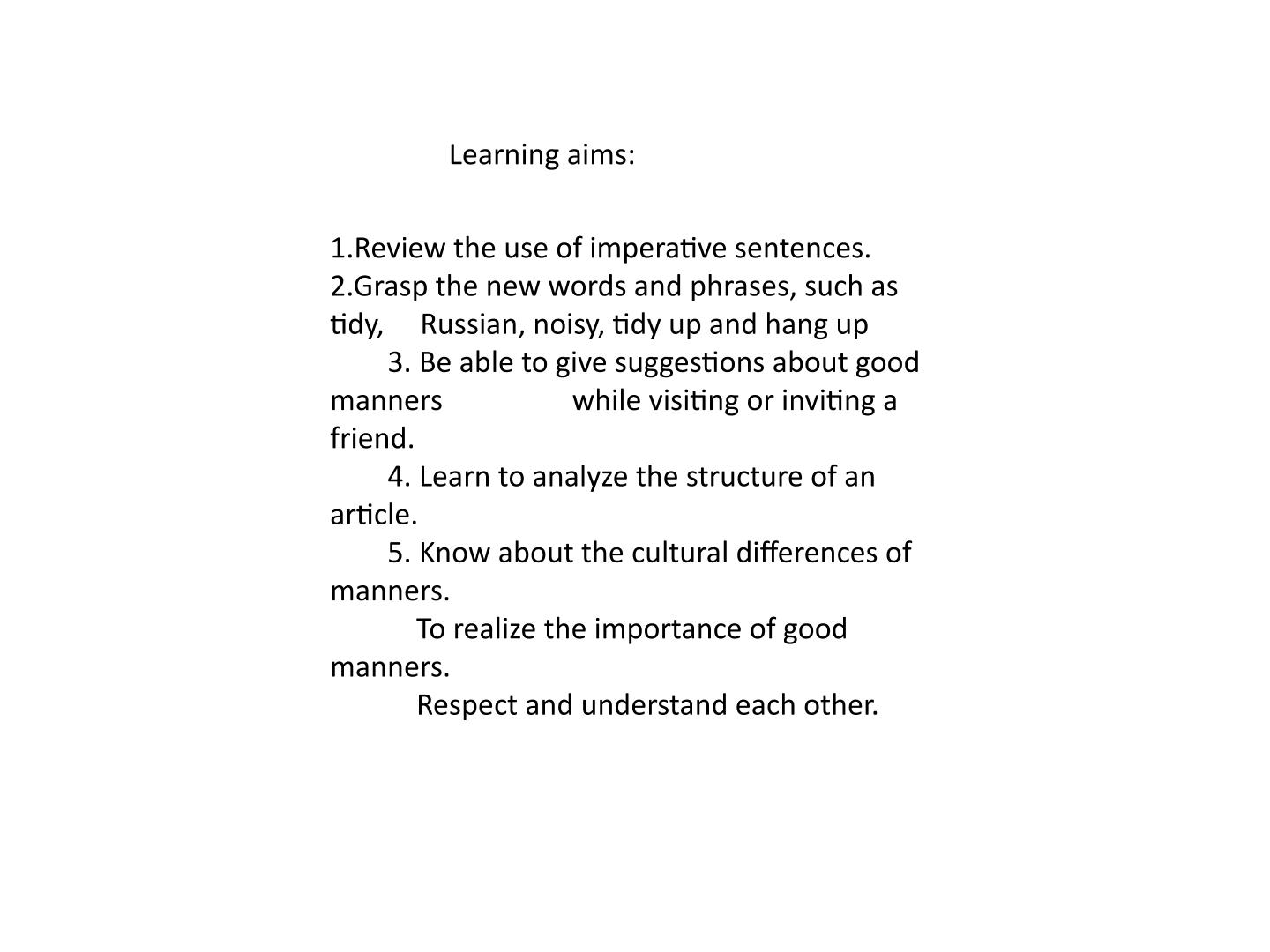 Learning aims:

1.Review the use of imperative sentences.

2.Grasp the new words and phrases, such as tidy, Russian, noisy, tidy up and hang up

3. Be able to give suggestions about good manners while visiting or inviting a friend.

4. Learn to analyze the structure of an article.

5. Know about the cultural differences of manners.

To realize the importance of good manners.

Respect and understand each other.